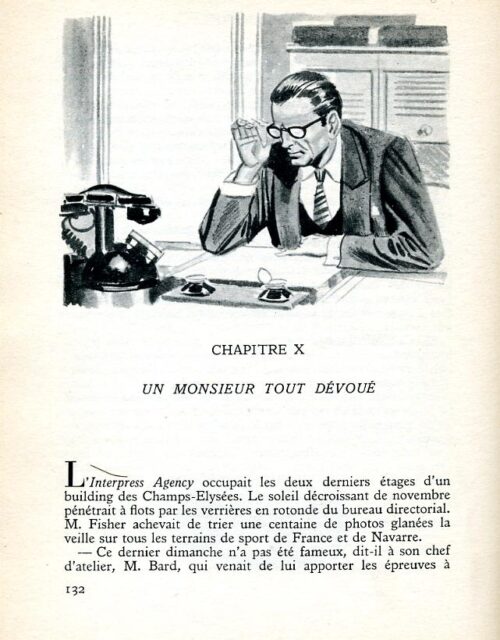 CHAPITRE X

UN MONSIEUR TOUT DÉVOUÉ

L'Interpress Agency occupait les deux derniers étages d'un building des Champs-Elysées. Le soleil décroissant de novembre pénétrait à flots par les verrières en rotonde du bureau directorial. M. Fisher achevait de trier une centaine de photos glanées la veille sur tous les terrains de sport de France et de Navarre.

— Ce dernier dimanche n'a pas été fameux, dit-il à son chef d'atelier, M. Bard, qui venait de lui apporter les épreuves à

132